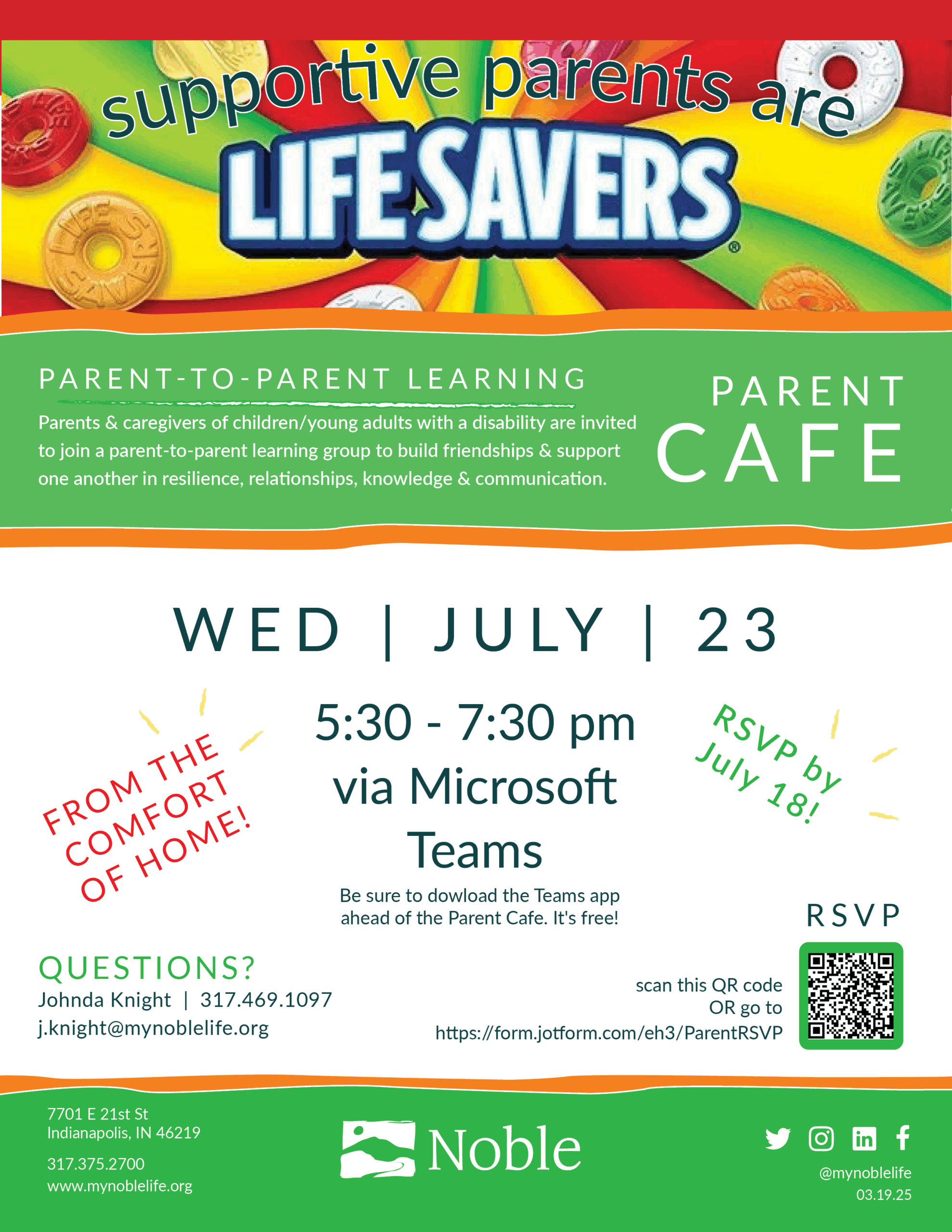 supportive parents are

LIFE SAVERS®

PARENT-TO-PARENT LEARNING

Parents & caregivers of children/young adults with a disability are invited to join a parent-to-parent learning group to build friendships & support one another in resilience, relationships, knowledge & communication.

PARENT CAFE

WED | JULY | 23

FROM THE COMFORT OF HOME!

5:30 - 7:30 pm via Microsoft Teams

Be sure to dowload the Teams app ahead of the Parent Cafe. It's free!

RSVP by July 18!

RSVP

QUESTIONS?
Johnda Knight | 317.469.1097
j.knight@mynoblelife.org

scan this QR code OR go to https://form.jotform.com/eh3/ParentRSVP

7701 E 21st St
Indianapolis, IN 46219

317.375.2700
www.mynoblelife.org

Noble

@mynoblelife
03.19.25